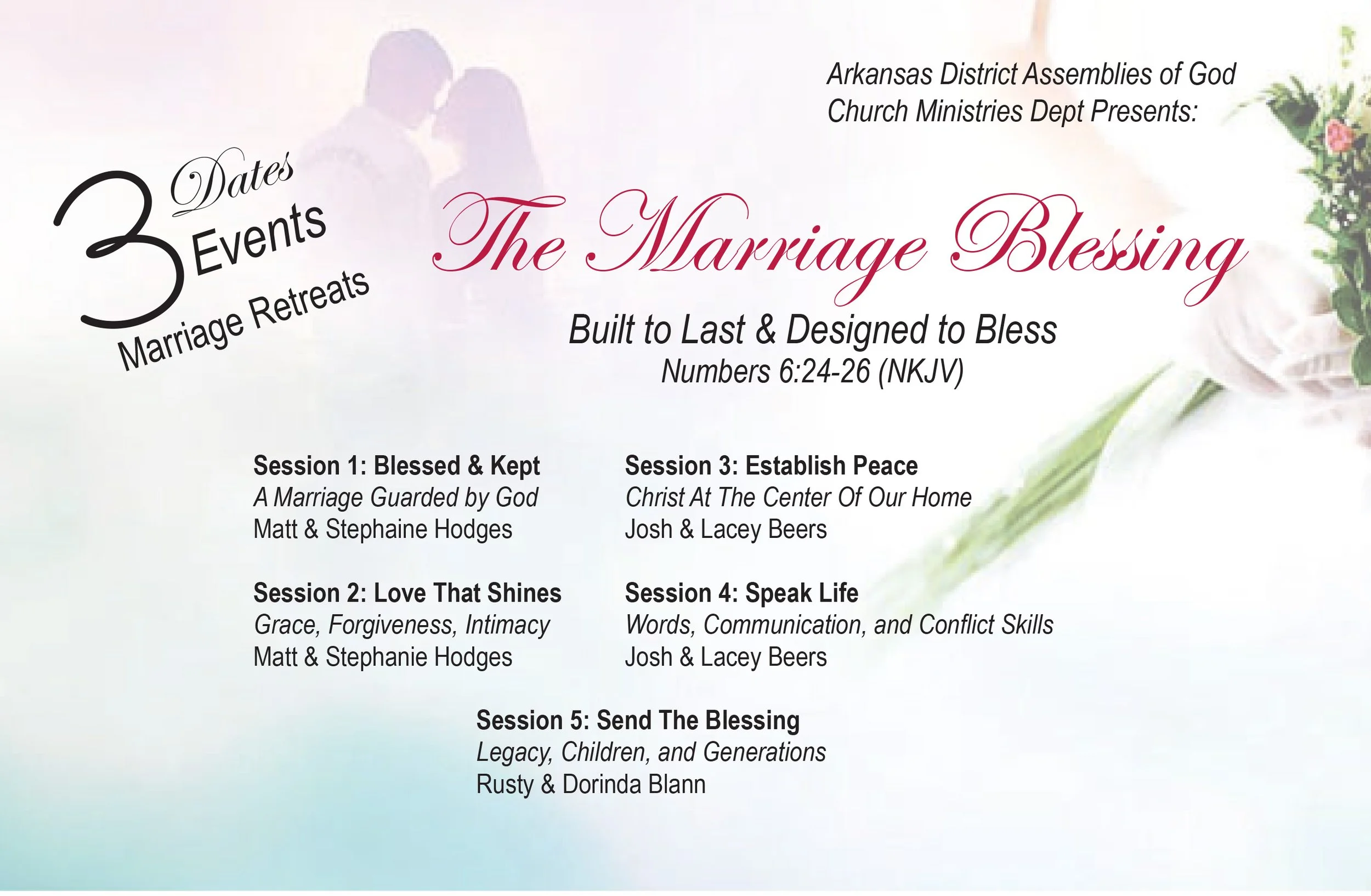 Arkansas District Assemblies of God
Church Ministries Dept Presents:

3 Dates
Events
Marriage Retreats

The Marriage Blessing

Built to Last & Designed to Bless
Numbers 6:24-26 (NKJV)

Session 1: Blessed & Kept
A Marriage Guarded by God
Matt & Stephaine Hodges

Session 2: Love That Shines
Grace, Forgiveness, Intimacy
Matt & Stephanie Hodges

Session 3: Establish Peace
Christ At The Center Of Our Home
Josh & Lacey Beers

Session 4: Speak Life
Words, Communication, and Conflict Skills
Josh & Lacey Beers

Session 5: Send The Blessing
Legacy, Children, and Generations
Rusty & Dorinda Blann